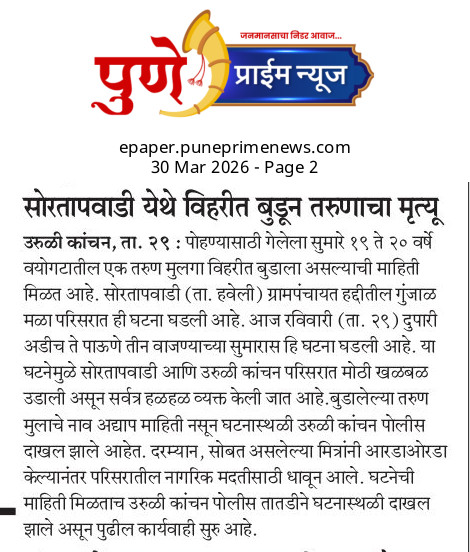 जनमानसाचा निडर आवाज...

पुणे प्राईम न्यूज

epaper.puneprimenews.com
30 Mar 2026 - Page 2

सोरतापवाडी येथे विहरीत बुडून तरुणाचा मृत्यू

उरुळी कांचन, ता. २९ : पोहण्यासाठी गेलेला सुमारे १९ ते २० वर्षे वयोगटातील एक तरुण मुलगा विहरीत बुडाला असल्याची माहिती मिळत आहे. सोरतापवाडी (ता. हवेली) ग्रामपंचायत हद्दीतील गुंजाळ मळा परिसरात ही घटना घडली आहे. आज रविवारी (ता. २९) दुपारी अडीच ते पाऊणे तीन वाजण्याच्या सुमारास हि घटना घडली आहे. या घटनेमुळे सोरतापवाडी आणि उरुळी कांचन परिसरात मोठी खळबळ उडाली असून सर्वत्र हळहळ व्यक्त केली जात आहे.बुडालेल्या तरुण मुलाचे नाव अद्याप माहिती नसून घटनास्थळी उरुळी कांचन पोलीस दाखल झाले आहेत. दरम्यान, सोबत असलेल्या मित्रांनी आरडाओरडा केल्यानंतर परिसरातील नागरिक मदतीसाठी धावून आले. घटनेची माहिती मिळताच उरुळी कांचन पोलीस तातडीने घटनास्थळी दाखल झाले असून पुढील कार्यवाही सुरु आहे.